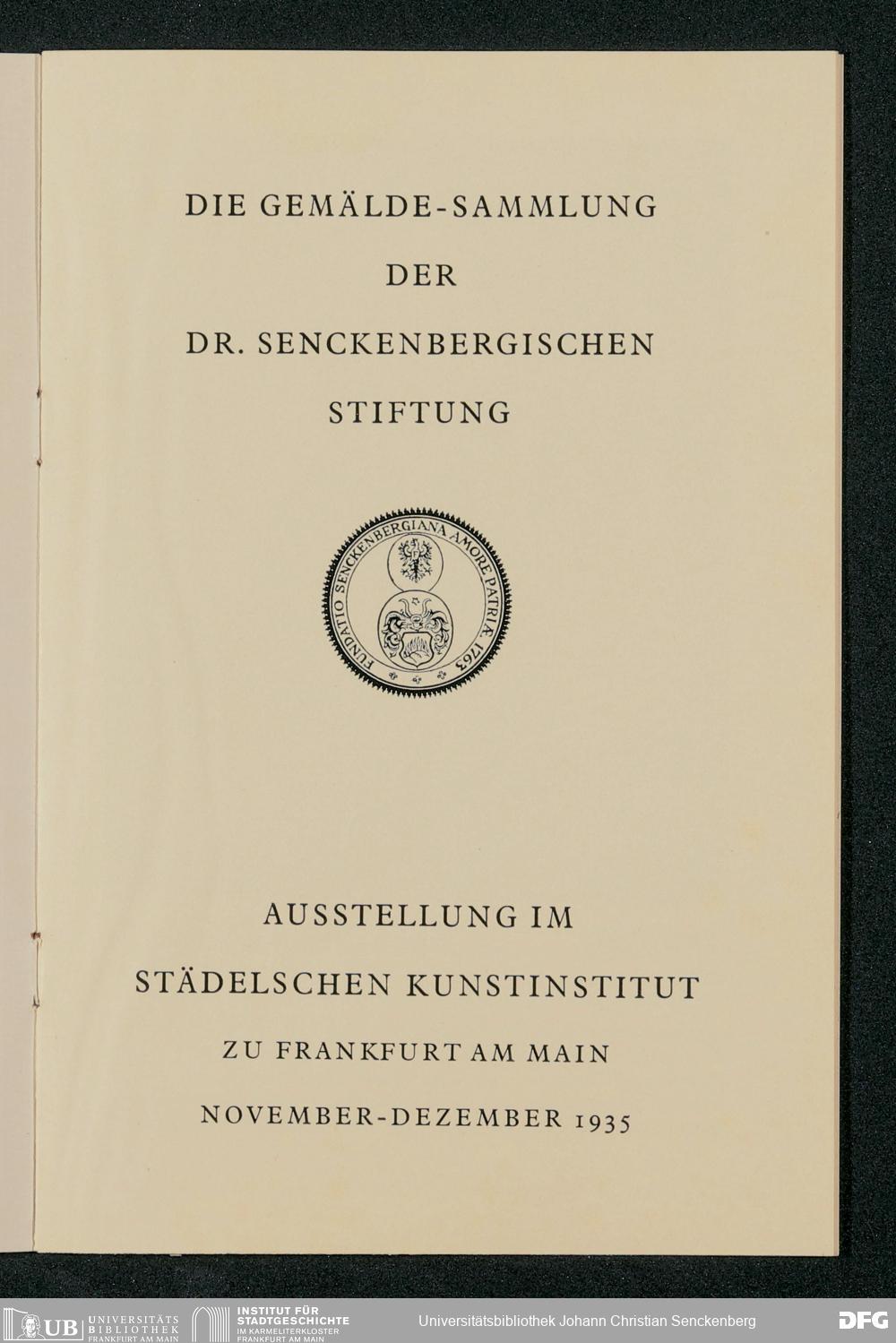 DIE GEMÄLDE-SAMMLUNG

DER

DR. SENCKENBERGISCHEN

STIFTUNG

FUNDATIO SENCKENBERGIANA AMORE PATRIÆ 1763

AUSSTELLUNG IM

STÄDELSCHEN KUNSTINSTITUT

ZU FRANKFURT AM MAIN

NOVEMBER-DEZEMBER 1935

UB UNIVERSITÄTS BIBLIOTHEK FRANKFURT AM MAIN

INSTITUT FÜR STADTGESCHICHTE IM KARMELITERKLOSTER FRANKFURT AM MAIN

Universitätsbibliothek Johann Christian Senckenberg

DFG